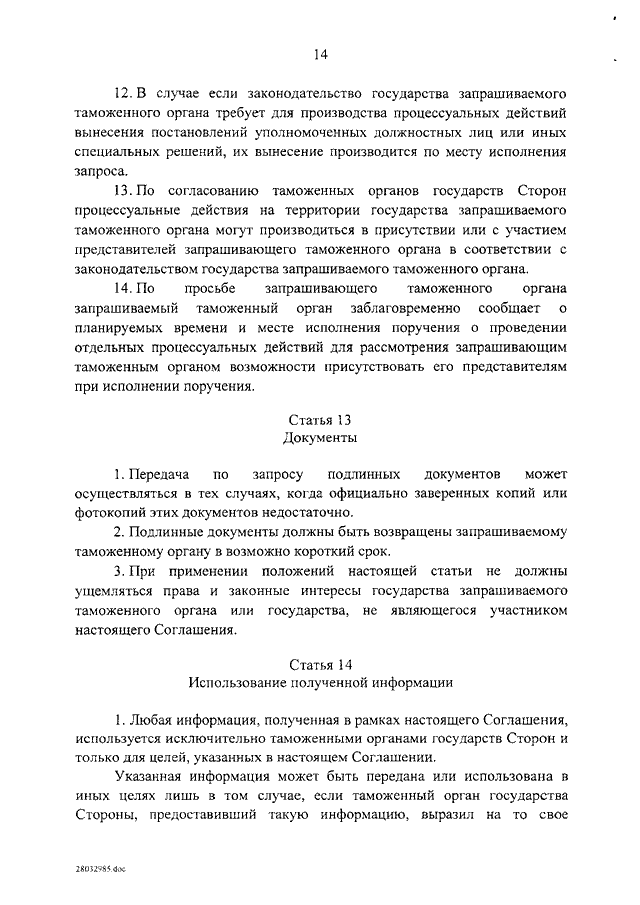 14

12. В случае если законодательство государства запрашиваемого таможенного органа требует для производства процессуальных действий вынесения постановлений уполномоченных должностных лиц или иных специальных решений, их вынесение производится по месту исполнения запроса.

13. По согласованию таможенных органов государств Сторон процессуальные действия на территории государства запрашиваемого таможенного органа могут производиться в присутствии или с участием представителей запрашивающего таможенного органа в соответствии с законодательством государства запрашиваемого таможенного органа.

14. По просьбе запрашивающего таможенного органа запрашиваемый таможенный орган заблаговременно сообщает о планируемых времени и месте исполнения поручения о проведении отдельных процессуальных действий для рассмотрения запрашивающим таможенным органом возможности присутствовать его представителям при исполнении поручения.

Статья 13
Документы

1. Передача по запросу подлинных документов может осуществляться в тех случаях, когда официально заверенных копий или фотокопий этих документов недостаточно.

2. Подлинные документы должны быть возвращены запрашиваемому таможенному органу в возможно короткий срок.

3. При применении положений настоящей статьи не должны ущемляться права и законные интересы государства запрашиваемого таможенного органа или государства, не являющегося участником настоящего Соглашения.

Статья 14
Использование полученной информации

1. Любая информация, полученная в рамках настоящего Соглашения, используется исключительно таможенными органами государств Сторон и только для целей, указанных в настоящем Соглашении.

Указанная информация может быть передана или использована в иных целях лишь в том случае, если таможенный орган государства Стороны, предоставивший такую информацию, выразил на то свое

28032985.doc